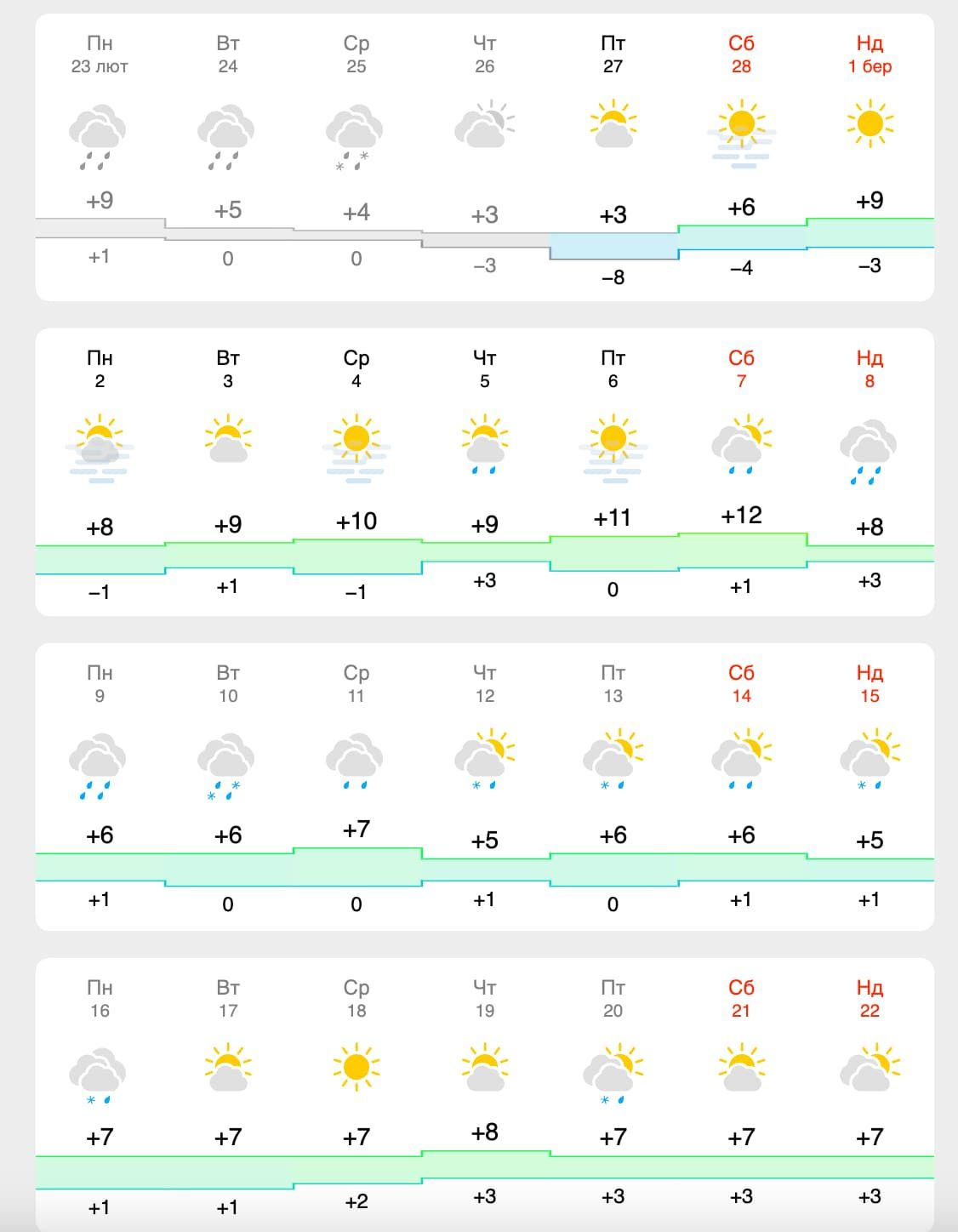 | Пн 23 лют | Вт 24 | Ср 25 | Чт 26 | Пт 27 | Сб 28 | Нд 1 бер |
|---|---|---|---|---|---|---|
| +9 | +5 | +4 | +3 | +3 | +6 | +9 |
| +1 | 0 | 0 | −3 | −8 | −4 | −3 |

| Пн 2 | Вт 3 | Ср 4 | Чт 5 | Пт 6 | Сб 7 | Нд 8 |
|---|---|---|---|---|---|---|
| +8 | +9 | +10 | +9 | +11 | +12 | +8 |
| −1 | +1 | −1 | +3 | 0 | +1 | +3 |

| Пн 9 | Вт 10 | Ср 11 | Чт 12 | Пт 13 | Сб 14 | Нд 15 |
|---|---|---|---|---|---|---|
| +6 | +6 | +7 | +5 | +6 | +6 | +5 |
| +1 | 0 | 0 | +1 | 0 | +1 | +1 |

| Пн 16 | Вт 17 | Ср 18 | Чт 19 | Пт 20 | Сб 21 | Нд 22 |
|---|---|---|---|---|---|---|
| +7 | +7 | +7 | +8 | +7 | +7 | +7 |
| +1 | +1 | +2 | +3 | +3 | +3 | +3 |